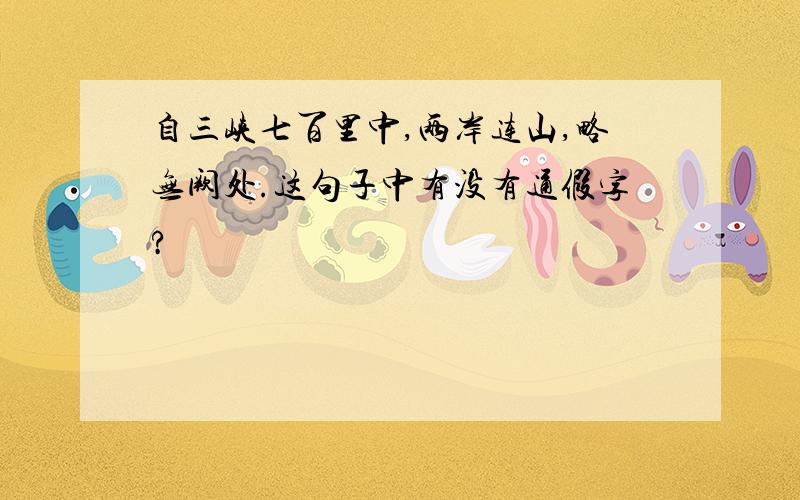 自三峡七百里中,两岸连山,略无阙处.这句子中有没有通假字?